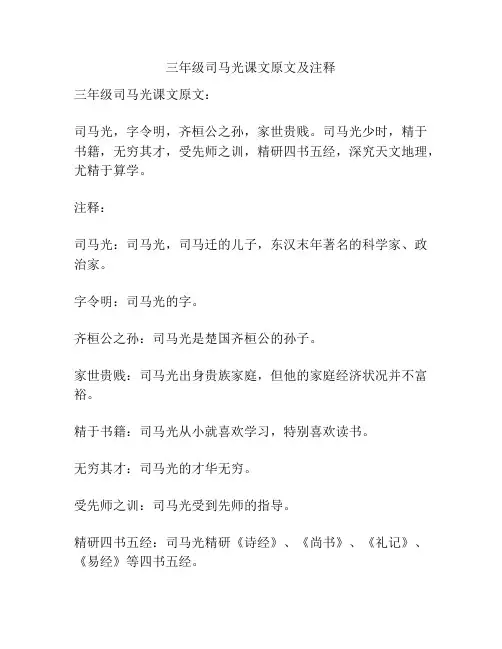 三年级司马光课文原文及注释

三年级司马光课文原文：

司马光，字令明，齐桓公之孙，家世贵贱。司马光少时，精于书籍，无穷其才，受先师之训，精研四书五经，深究天文地理，尤精于算学。

注释：

司马光：司马光，司马迁的儿子，东汉末年著名的科学家、政治家。

字令明：司马光的字。

齐桓公之孙：司马光是楚国齐桓公的孙子。

家世贵贱：司马光出身贵族家庭，但他的家庭经济状况并不富裕。

精于书籍：司马光从小就喜欢学习，特别喜欢读书。

无穷其才：司马光的才华无穷。

受先师之训：司马光受到先师的指导。

精研四书五经：司马光精研《诗经》、《尚书》、《礼记》、《易经》等四书五经。